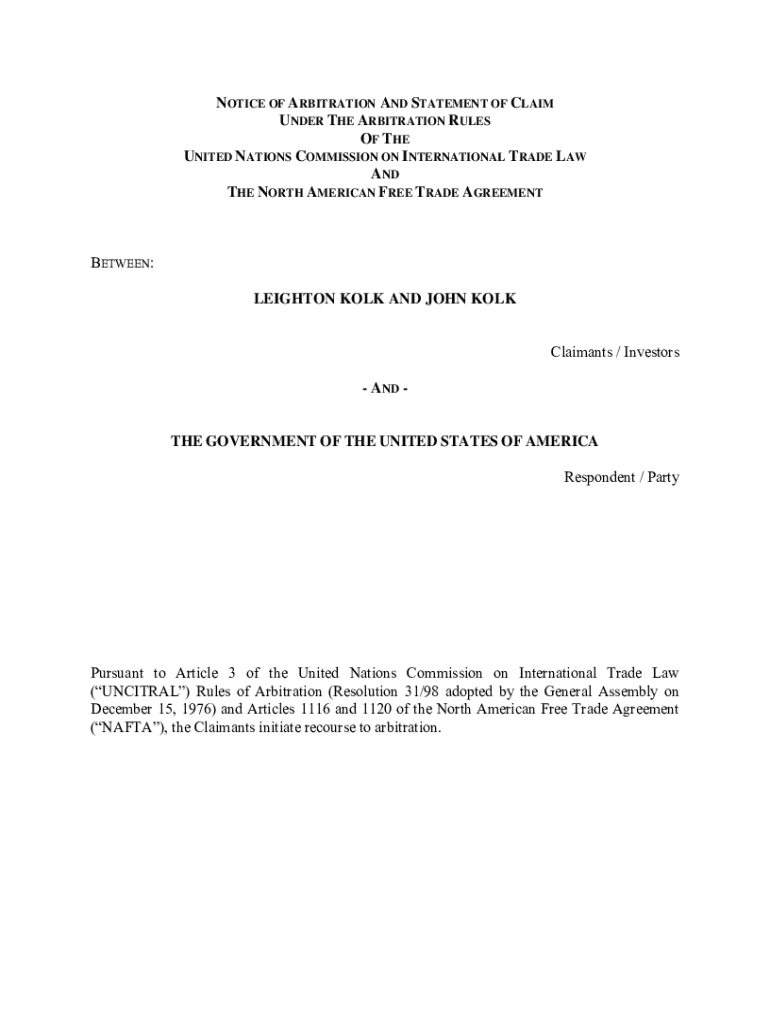 NOTICE OF ARBITRATION AND STATEMENT OF CLAIM
UNDER THE ARBITRATION RULES
OF THE
UNITED NATIONS COMMISSION ON INTERNATIONAL TRADE LAW
AND
THE NORTH AMERICAN FREE TRADE AGREEMENT

BETWEEN:

LEIGHTON KOLK AND JOHN KOLK

Claimants / Investors

- AND -

THE GOVERNMENT OF THE UNITED STATES OF AMERICA

Respondent / Party

Pursuant to Article 3 of the United Nations Commission on International Trade Law ("UNCITRAL") Rules of Arbitration (Resolution 31/98 adopted by the General Assembly on December 15, 1976) and Articles 1116 and 1120 of the North American Free Trade Agreement ("NAFTA"), the Claimants initiate recourse to arbitration.